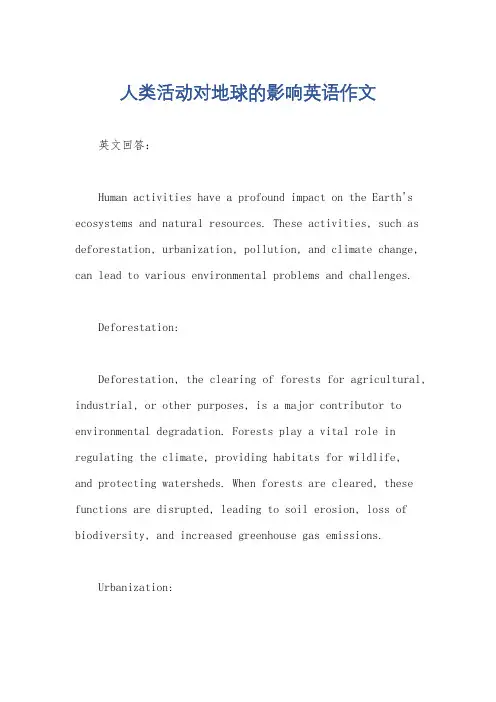 人类活动对地球的影响英语作文

英文回答：

Human activities have a profound impact on the Earth's ecosystems and natural resources. These activities, such as deforestation, urbanization, pollution, and climate change, can lead to various environmental problems and challenges.

Deforestation:

Deforestation, the clearing of forests for agricultural, industrial, or other purposes, is a major contributor to environmental degradation. Forests play a vital role in regulating the climate, providing habitats for wildlife, and protecting watersheds. When forests are cleared, these functions are disrupted, leading to soil erosion, loss of biodiversity, and increased greenhouse gas emissions.

Urbanization: